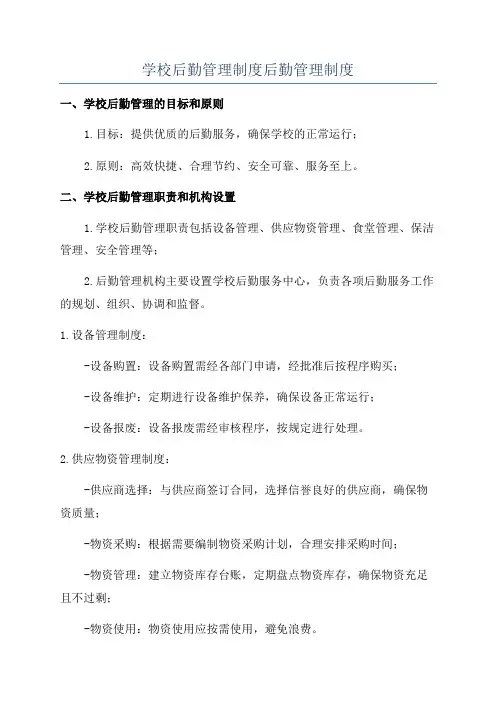 学校后勤管理制度后勤管理制度

一、学校后勤管理的目标和原则

1.目标：提供优质的后勤服务，确保学校的正常运行；

2.原则：高效快捷、合理节约、安全可靠、服务至上。

二、学校后勤管理职责和机构设置

1.学校后勤管理职责包括设备管理、供应物资管理、食堂管理、保洁管理、安全管理等；

2.后勤管理机构主要设置学校后勤服务中心，负责各项后勤服务工作的规划、组织、协调和监督。

1.设备管理制度：

-设备购置：设备购置需经各部门申请，经批准后按程序购买；

-设备维护：定期进行设备维护保养，确保设备正常运行；

-设备报废：设备报废需经审核程序，按规定进行处理。

2.供应物资管理制度：

-供应商选择：与供应商签订合同，选择信誉良好的供应商，确保物资质量；

-物资采购：根据需要编制物资采购计划，合理安排采购时间；

-物资管理：建立物资库存台账，定期盘点物资库存，确保物资充足且不过剩；

-物资使用：物资使用应按需使用，避免浪费。